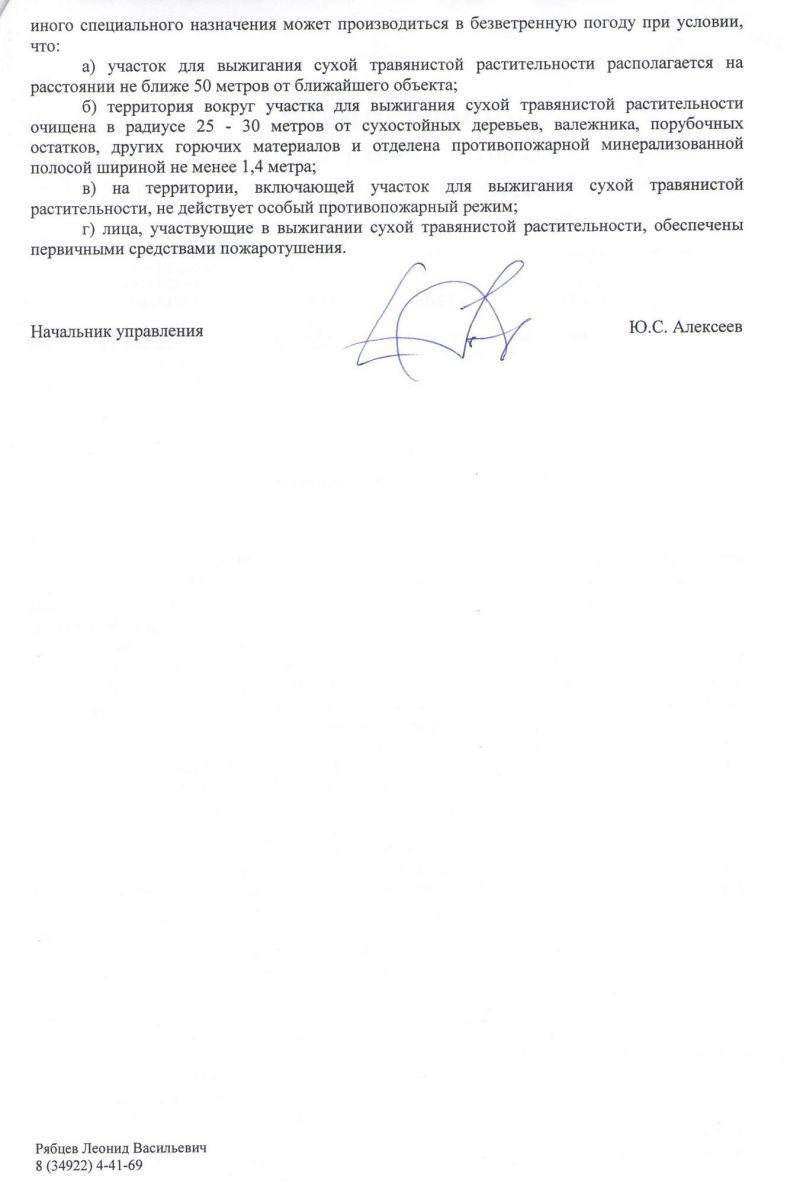 иного специального назначения может производиться в безветренную погоду при условии, что:

а) участок для выжигания сухой травянистой растительности располагается на расстоянии не ближе 50 метров от ближайшего объекта;

б) территория вокруг участка для выжигания сухой травянистой растительности очищена в радиусе 25 - 30 метров от сухостойных деревьев, валежника, порубочных остатков, других горючих материалов и отделена противопожарной минерализованной полосой шириной не менее 1,4 метра;

в) на территории, включающей участок для выжигания сухой травянистой растительности, не действует особый противопожарный режим;

г) лица, участвующие в выжигании сухой травянистой растительности, обеспечены первичными средствами пожаротушения.

Начальник управления

Ю.С. Алексеев

Рябцев Леонид Васильевич
8 (34922) 4-41-69